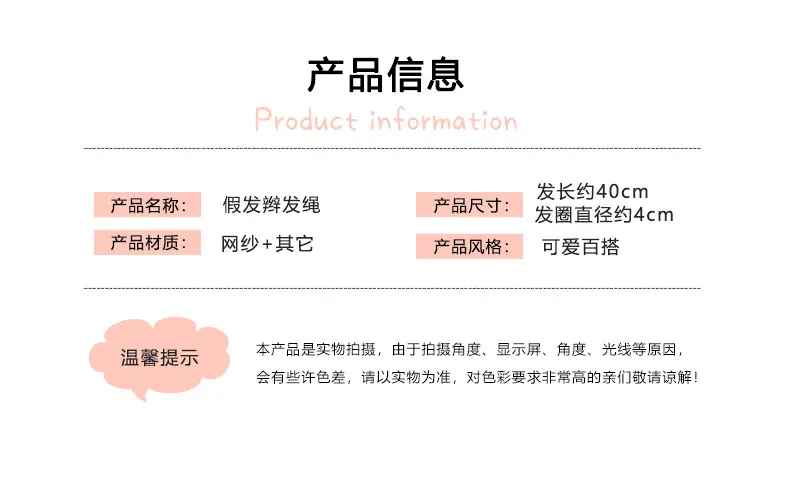 产品信息

Product information

产品名称: 假发辫发绳

产品材质: 网纱+其它

产品尺寸: 发长约40cm
发圈直径约4cm

产品风格: 可爱百搭

温馨提示

本产品是实物拍摄，由于拍摄角度、显示屏、角度、光线等原因，会有些许色差，请以实物为准，对色彩要求非常高的亲们敬请谅解！